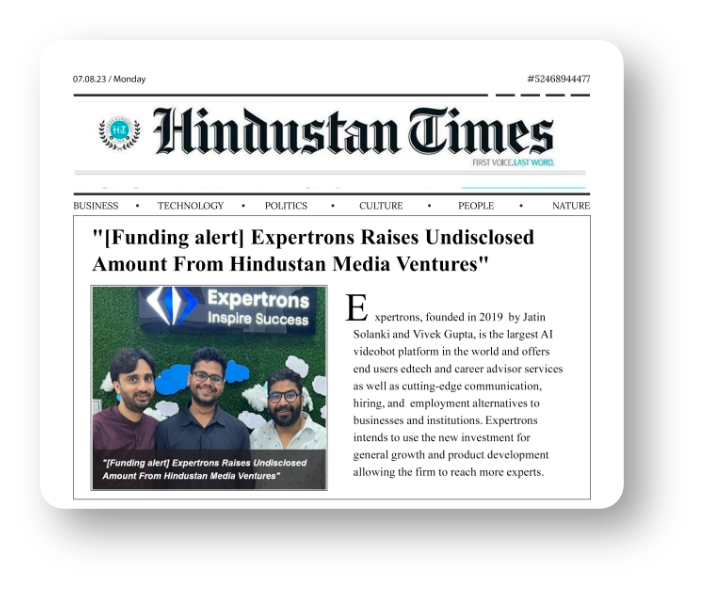 07.08.23 / Monday

#52468944477

Hindustan Times

FIRST VOICE.LAST WORD.

BUSINESS • TECHNOLOGY • POLITICS • CULTURE • PEOPLE • NATURE

"[Funding alert] Expertrons Raises Undisclosed Amount From Hindustan Media Ventures"

Expertrons
Inspire Success

"[Funding alert] Expertrons Raises Undisclosed Amount From Hindustan Media Ventures"

Expertrons, founded in 2019 by Jatin Solanki and Vivek Gupta, is the largest AI videobot platform in the world and offers end users edtech and career advisor services as well as cutting-edge communication, hiring, and employment alternatives to businesses and institutions. Expertrons intends to use the new investment for general growth and product development allowing the firm to reach more experts.